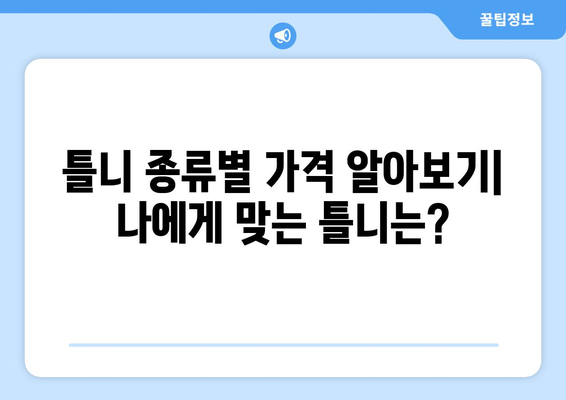 꿀팁정보

틀니 종류별 가격 알아보기| 나에게 맞는 틀니는?